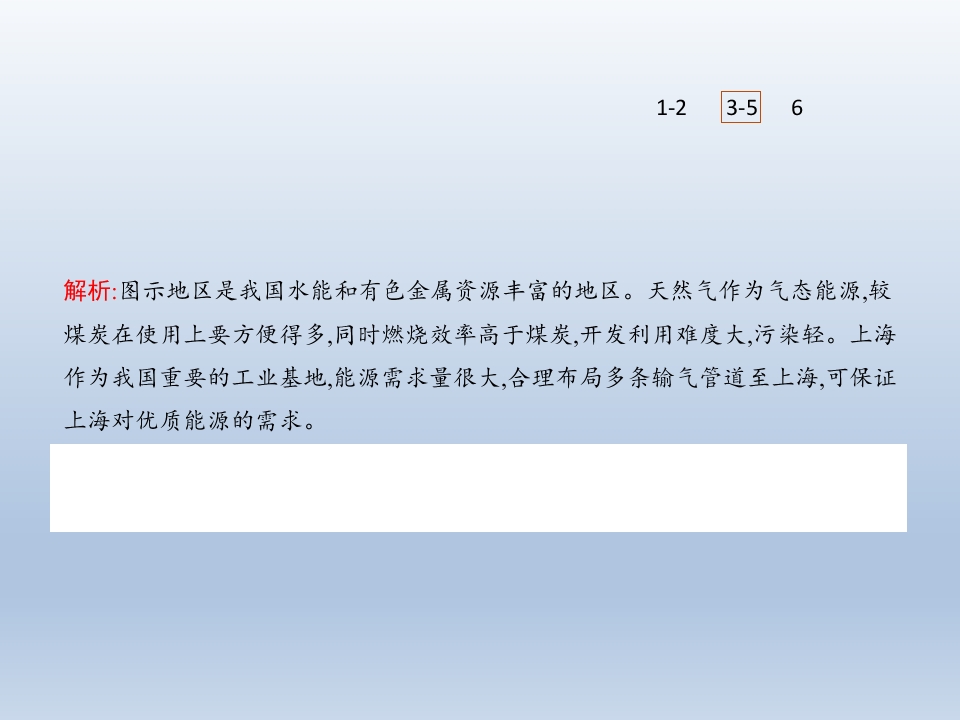 1-2 3-5 6

解析:图示地区是我国水能和有色金属资源丰富的地区。天然气作为气态能源,较煤炭在使用上要方便得多,同时燃烧效率高于煤炭,开发利用难度大,污染轻。上海作为我国重要的工业基地,能源需求量很大,合理布局多条输气管道至上海,可保证上海对优质能源的需求。